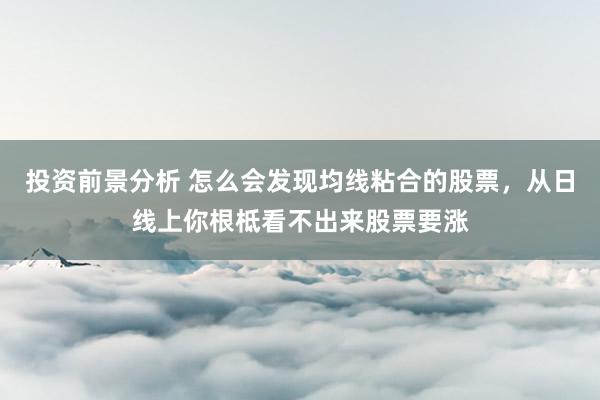 投资前景分析 怎么会发现均线粘合的股票，从日线上你根柢看不出来股票要涨